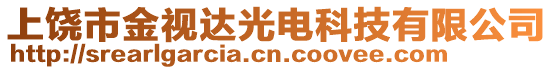 上饶市金视达光电科技有限公司
http://srearlgarcia.cn.coovee.com